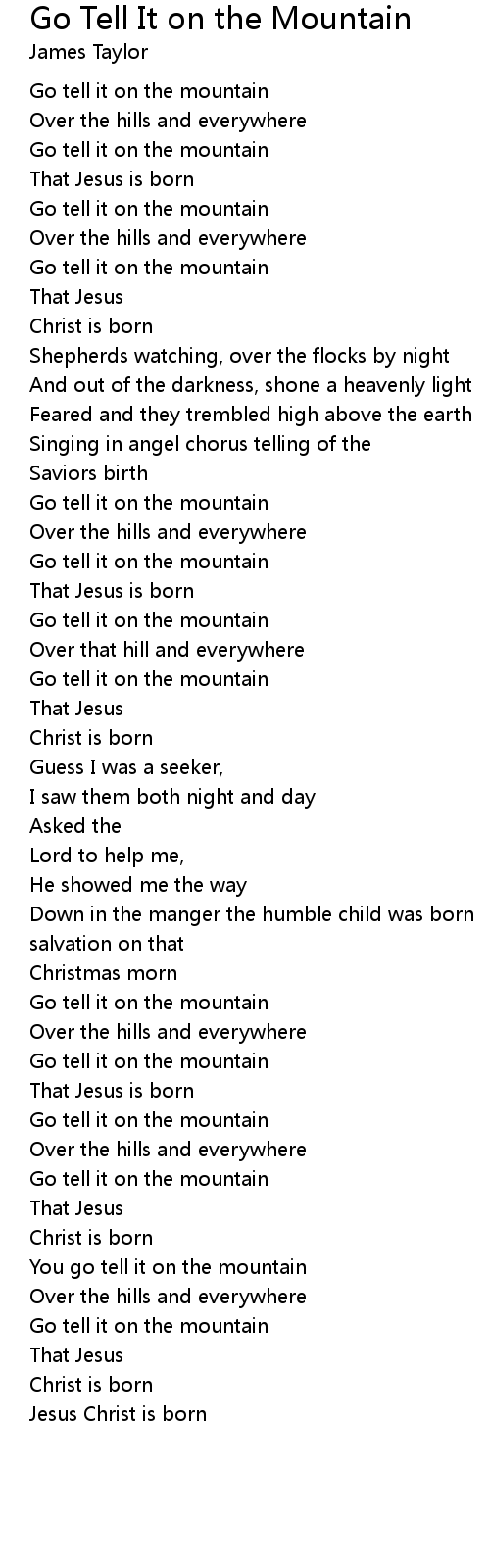 Go Tell It on the Mountain
James Taylor

Go tell it on the mountain
Over the hills and everywhere
Go tell it on the mountain
That Jesus is born
Go tell it on the mountain
Over the hills and everywhere
Go tell it on the mountain
That Jesus
Christ is born
Shepherds watching, over the flocks by night
And out of the darkness, shone a heavenly light
Feared and they trembled high above the earth
Singing in angel chorus telling of the
Saviors birth
Go tell it on the mountain
Over the hills and everywhere
Go tell it on the mountain
That Jesus is born
Go tell it on the mountain
Over that hill and everywhere
Go tell it on the mountain
That Jesus
Christ is born
Guess I was a seeker,
I saw them both night and day
Asked the
Lord to help me,
He showed me the way
Down in the manger the humble child was born
salvation on that
Christmas morn
Go tell it on the mountain
Over the hills and everywhere
Go tell it on the mountain
That Jesus is born
Go tell it on the mountain
Over the hills and everywhere
Go tell it on the mountain
That Jesus
Christ is born
You go tell it on the mountain
Over the hills and everywhere
Go tell it on the mountain
That Jesus
Christ is born
Jesus Christ is born